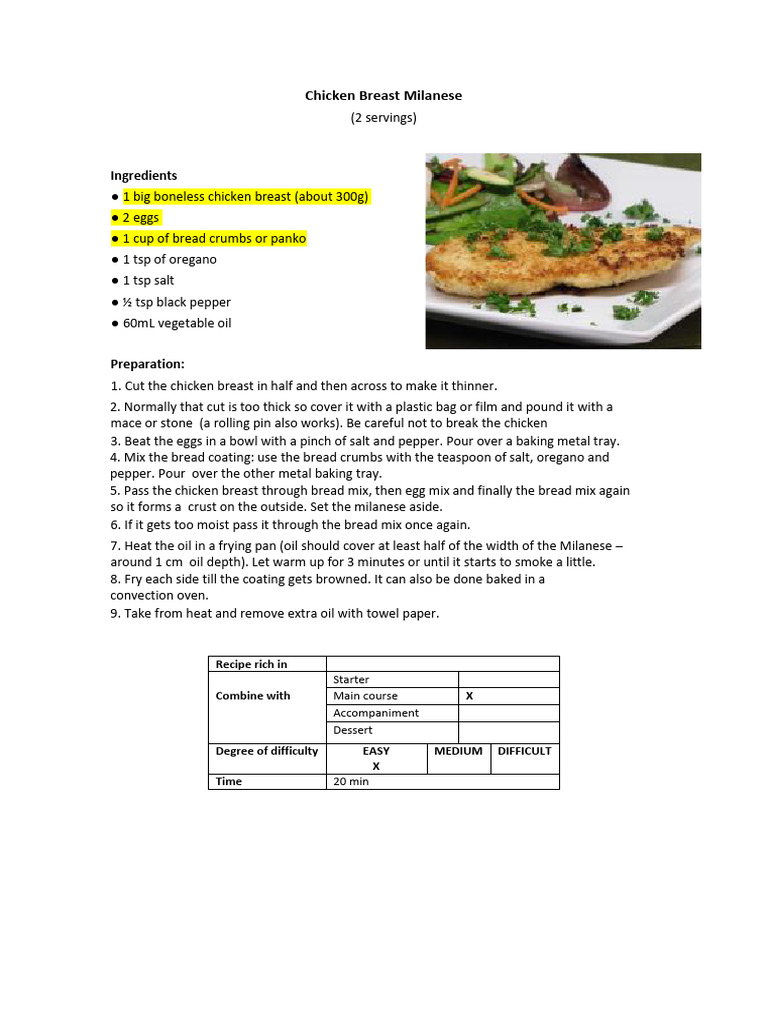 Chicken Breast Milanese
(2 servings)

Ingredients
● 1 big boneless chicken breast (about 300g)
● 2 eggs
● 1 cup of bread crumbs or panko
● 1 tsp of oregano
● 1 tsp salt
● ½ tsp black pepper
● 60mL vegetable oil

Preparation:
1. Cut the chicken breast in half and then across to make it thinner.
2. Normally that cut is too thick so cover it with a plastic bag or film and pound it with a mace or stone (a rolling pin also works). Be careful not to break the chicken
3. Beat the eggs in a bowl with a pinch of salt and pepper. Pour over a baking metal tray.
4. Mix the bread coating: use the bread crumbs with the teaspoon of salt, oregano and pepper. Pour over the other metal baking tray.
5. Pass the chicken breast through bread mix, then egg mix and finally the bread mix again so it forms a crust on the outside. Set the milanese aside.
6. If it gets too moist pass it through the bread mix once again.
7. Heat the oil in a frying pan (oil should cover at least half of the width of the Milanese – around 1 cm oil depth). Let warm up for 3 minutes or until it starts to smoke a little.
8. Fry each side till the coating gets browned. It can also be done baked in a convection oven.
9. Take from heat and remove extra oil with towel paper.

| Recipe rich in | | | |
|---|---|---|---|
| Combine with | Starter | | |
| | Main course | X | |
| | Accompaniment | | |
| | Dessert | | |
| Degree of difficulty | EASY X | MEDIUM | DIFFICULT |
| Time | 20 min | | |